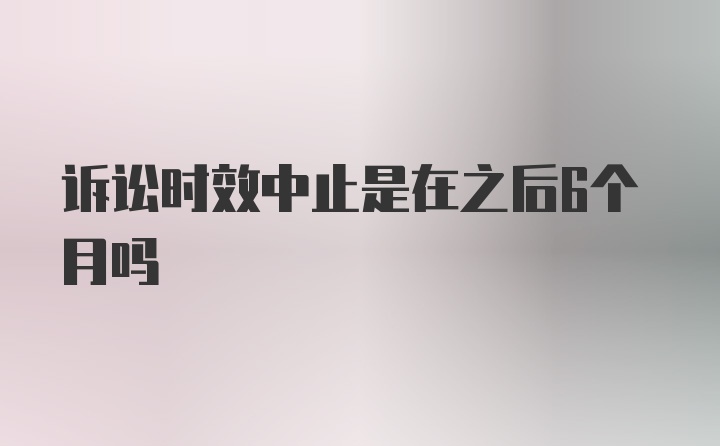 诉讼时效中止是在之后6个月吗